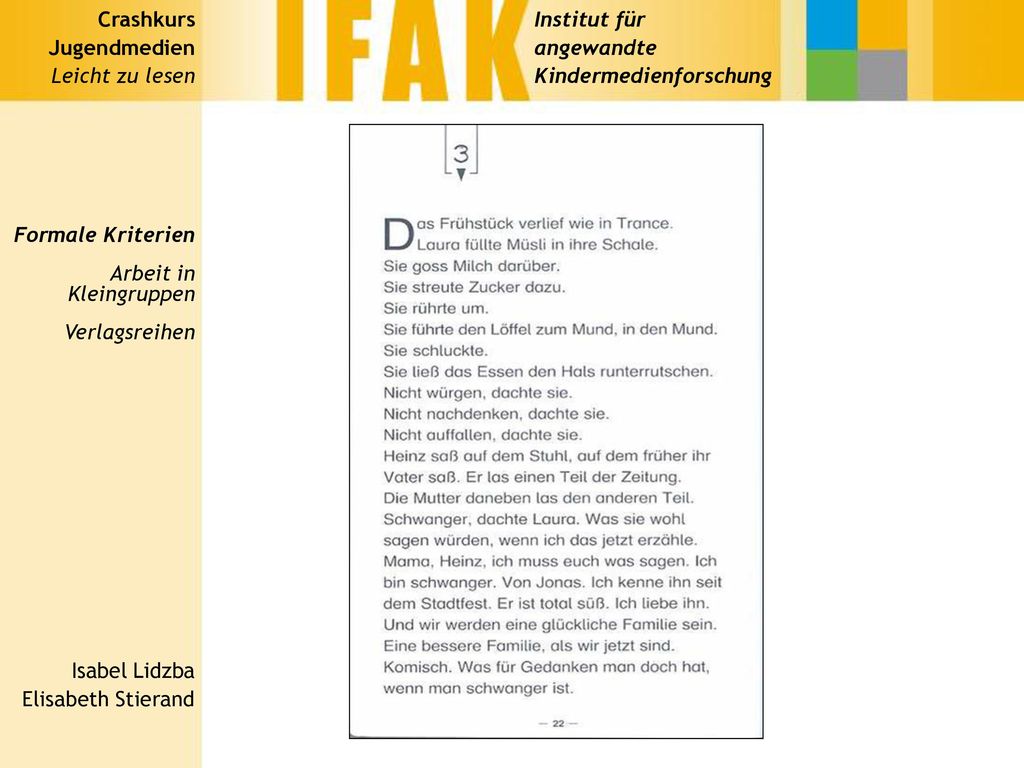 Crashkurs
Jugendmedien
Leicht zu lesen

IFAK

Institut für
angewandte
Kindermedienforschung

Formale Kriterien

Arbeit in Kleingruppen

Verlagsreihen

Isabel Lidzba
Elisabeth Stierand

3

Das Frühstück verlief wie in Trance.
Laura füllte Müsli in ihre Schale.
Sie goss Milch darüber.
Sie streute Zucker dazu.
Sie rührte um.
Sie führte den Löffel zum Mund, in den Mund.
Sie schluckte.
Sie ließ das Essen den Hals runterrutschen.
Nicht würgen, dachte sie.
Nicht nachdenken, dachte sie.
Nicht auffallen, dachte sie.
Heinz saß auf dem Stuhl, auf dem früher ihr Vater saß. Er las einen Teil der Zeitung.
Die Mutter daneben las den anderen Teil.
Schwanger, dachte Laura. Was sie wohl sagen würden, wenn ich das jetzt erzähle.
Mama, Heinz, ich muss euch was sagen. Ich bin schwanger. Von Jonas. Ich kenne ihn seit dem Stadtfest. Er ist total süß. Ich liebe ihn.
Und wir werden eine glückliche Familie sein.
Eine bessere Familie, als wir jetzt sind.
Komisch. Was für Gedanken man doch hat, wenn man schwanger ist.

— 22 —